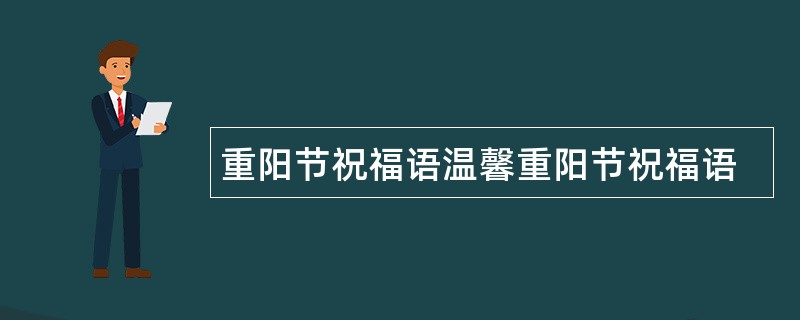 重阳节祝福语温馨重阳节祝福语